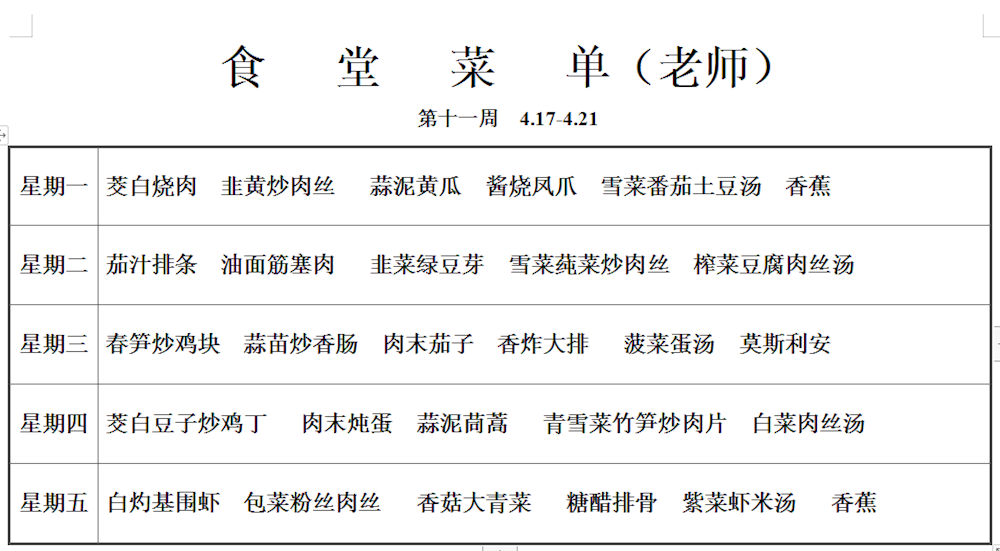 食　堂　菜　单（老师）

第十一周　4.17-4.21

| 星期一 | 茭白烧肉　韭黄炒肉丝　蒜泥黄瓜　酱烧凤爪　雪菜番茄土豆汤　香蕉 |
|---|---|
| 星期二 | 茄汁排条　油面筋塞肉　韭菜绿豆芽　雪菜莼菜炒肉丝　榨菜豆腐肉丝汤 |
| 星期三 | 春笋炒鸡块　蒜苗炒香肠　肉末茄子　香炸大排　菠菜蛋汤　莫斯利安 |
| 星期四 | 茭白豆子炒鸡丁　肉末炖蛋　蒜泥茼蒿　青雪菜竹笋炒肉片　白菜肉丝汤 |
| 星期五 | 白灼基围虾　包菜粉丝肉丝　香菇大青菜　糖醋排骨　紫菜虾米汤　香蕉 |